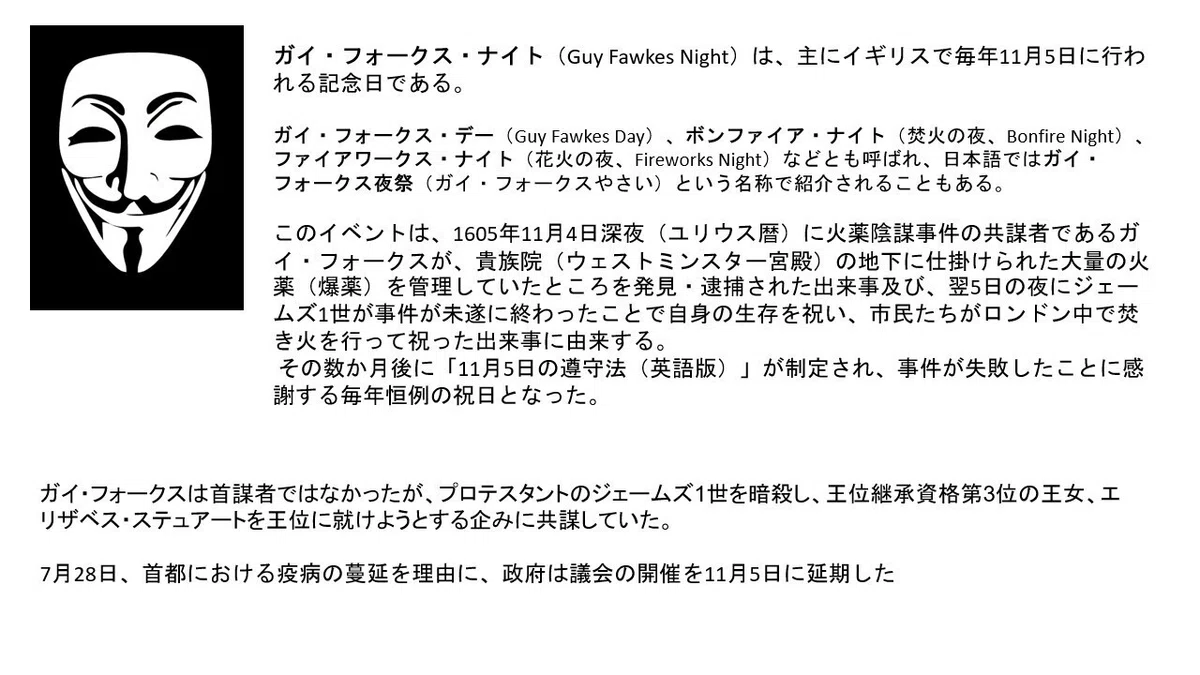 ガイ・フォークス・ナイト（Guy Fawkes Night）は、主にイギリスで毎年11月5日に行われる記念日である。

ガイ・フォークス・デー（Guy Fawkes Day）、ボンファイア・ナイト（焚火の夜、Bonfire Night）、ファイアワークス・ナイト（花火の夜、Fireworks Night）などとも呼ばれ、日本語ではガイ・フォークス夜祭（ガイ・フォークスやさい）という名称で紹介されることもある。

このイベントは、1605年11月4日深夜（ユリウス暦）に火薬陰謀事件の共謀者であるガイ・フォークスが、貴族院（ウェストミンスター宮殿）の地下に仕掛けられた大量の火薬（爆薬）を管理していたところを発見・逮捕された出来事及び、翌5日の夜にジェームズ1世が事件が未遂に終わったことで自身の生存を祝い、市民たちがロンドン中で焚き火を行って祝った出来事に由来する。
その数か月後に「11月5日の遵守法（英語版）」が制定され、事件が失敗したことに感謝する毎年恒例の祝日となった。

ガイ・フォークスは首謀者ではなかったが、プロテスタントのジェームズ1世を暗殺し、王位継承資格第3位の王女、エリザベス・ステュアートを王位に就けようとする企みに共謀していた。

7月28日、首都における疫病の蔓延を理由に、政府は議会の開催を11月5日に延期した